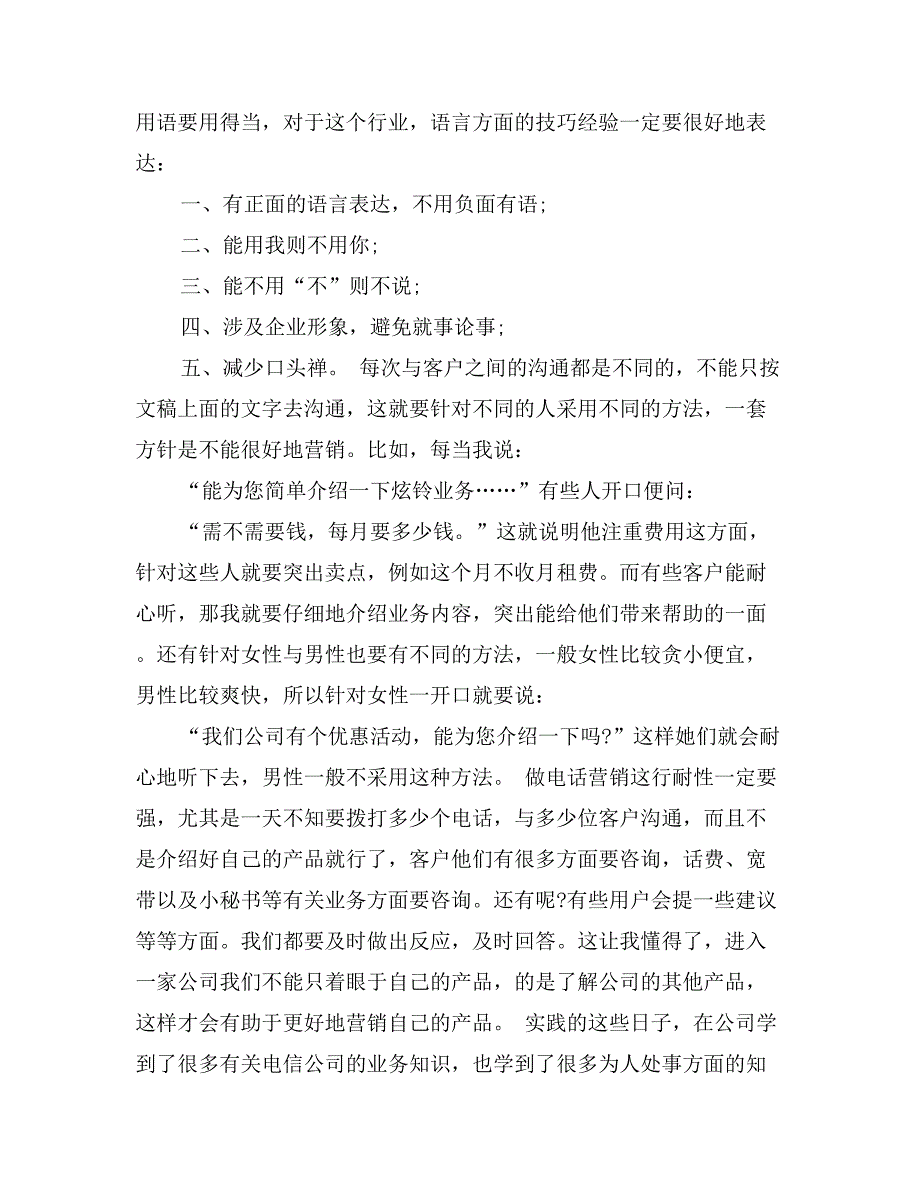 用语要用得当，对于这个行业，语言方面的技巧经验一定要很好地表达：

一、有正面的语言表达，不用负面有语;

二、能用我则不用你;

三、能不用“不”则不说;

四、涉及企业形象，避免就事论事;

五、减少口头禅。 每次与客户之间的沟通都是不同的，不能只按文稿上面的文字去沟通，这就要针对不同的人采用不同的方法，一套方针是不能很好地营销。比如，每当我说：

“能为您简单介绍一下炫铃业务……”有些人开口便问：

“需不需要钱，每月要多少钱。”这就说明他注重费用这方面，针对这些人就要突出卖点，例如这个月不收月租费。而有些客户能耐心听，那我就要仔细地介绍业务内容，突出能给他们带来帮助的一面。还有针对女性与男性也要有不同的方法，一般女性比较贪小便宜，男性比较爽快，所以针对女性一开口就要说：

“我们公司有个优惠活动，能为您介绍一下吗?”这样她们就会耐心地听下去，男性一般不采用这种方法。 做电话营销这行耐性一定要强，尤其是一天不知要拨打多少个电话，与多少位客户沟通，而且不是介绍好自己的产品就行了，客户他们有很多方面要咨询，话费、宽带以及小秘书等有关业务方面要咨询。还有呢?有些用户会提一些建议等等方面。我们都要及时做出反应，及时回答。这让我懂得了，进入一家公司我们不能只着眼于自己的产品，的是了解公司的其他产品，这样才会有助于更好地营销自己的产品。 实践的这些日子，在公司学到了很多有关电信公司的业务知识，也学到了很多为人处事方面的知